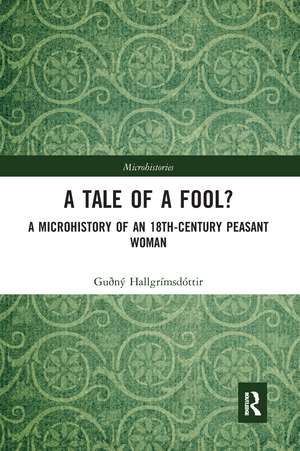 Microhistories

A TALE OF A FOOL?

A MICROHISTORY OF AN 18TH-CENTURY PEASANT WOMAN

Guðný Hallgrímsdóttir

R